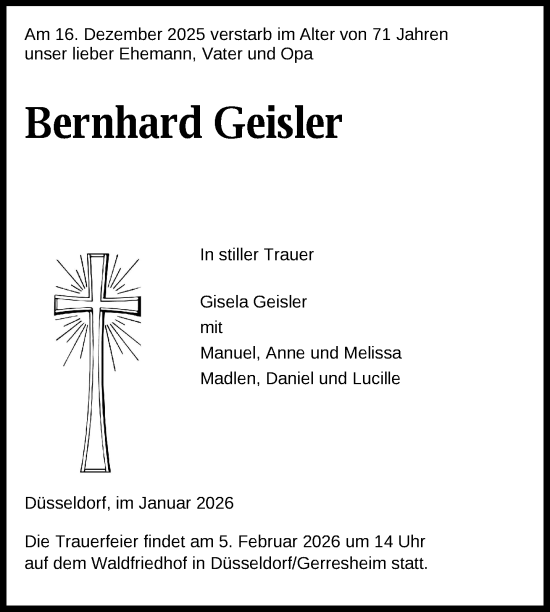 Am 16. Dezember 2025 verstarb im Alter von 71 Jahren unser lieber Ehemann, Vater und Opa

Bernhard Geisler

In stiller Trauer

Gisela Geisler
mit
Manuel, Anne und Melissa
Madlen, Daniel und Lucille

Düsseldorf, im Januar 2026

Die Trauerfeier findet am 5. Februar 2026 um 14 Uhr auf dem Waldfriedhof in Düsseldorf/Gerresheim statt.